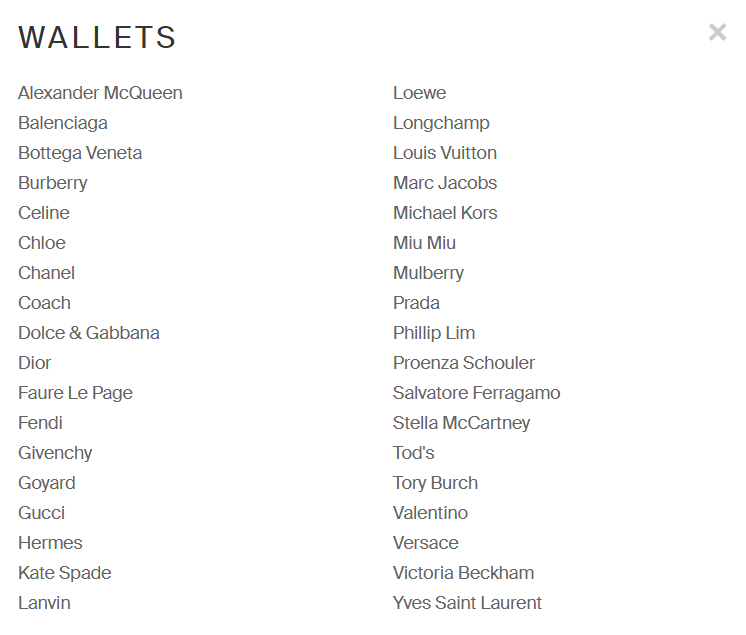 WALLETS

×

Alexander McQueen
Balenciaga
Bottega Veneta
Burberry
Celine
Chloe
Chanel
Coach
Dolce & Gabbana
Dior
Faure Le Page
Fendi
Givenchy
Goyard
Gucci
Hermes
Kate Spade
Lanvin

Loewe
Longchamp
Louis Vuitton
Marc Jacobs
Michael Kors
Miu Miu
Mulberry
Prada
Phillip Lim
Proenza Schouler
Salvatore Ferragamo
Stella McCartney
Tod's
Tory Burch
Valentino
Versace
Victoria Beckham
Yves Saint Laurent